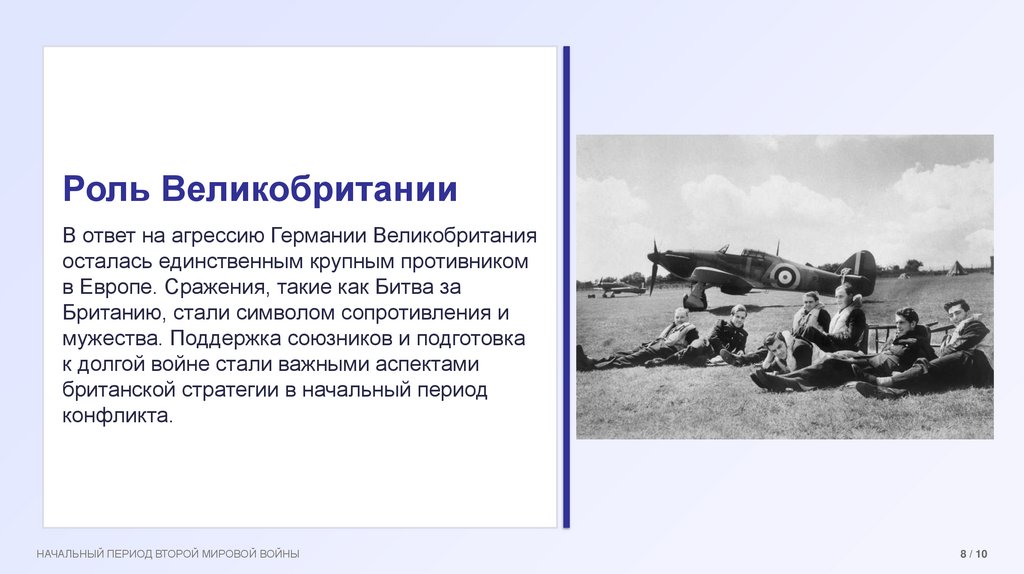 Роль Великобритании

В ответ на агрессию Германии Великобритания осталась единственным крупным противником в Европе. Сражения, такие как Битва за Британию, стали символом сопротивления и мужества. Поддержка союзников и подготовка к долгой войне стали важными аспектами британской стратегии в начальный период конфликта.

НАЧАЛЬНЫЙ ПЕРИОД ВТОРОЙ МИРОВОЙ ВОЙНЫ

8 / 10